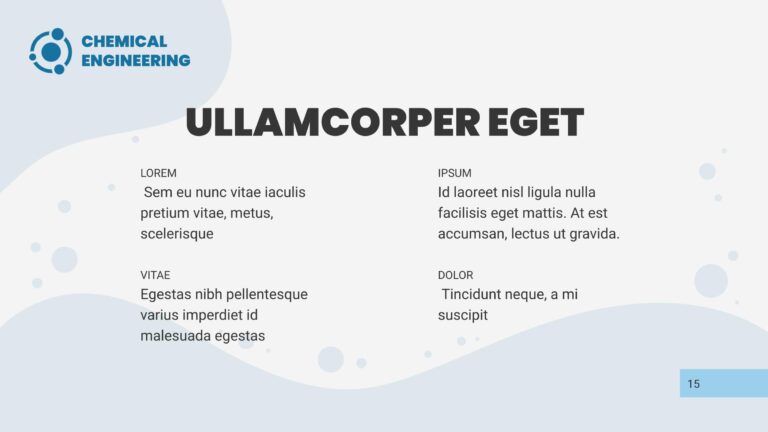 CHEMICAL
ENGINEERING

ULLAMCORPER EGET

LOREM

Sem eu nunc vitae iaculis pretium vitae, metus, scelerisque

VITAE

Egestas nibh pellentesque varius imperdiet id malesuada egestas

IPSUM

Id laoreet nisl ligula nulla facilisis eget mattis. At est accumsan, lectus ut gravida.

DOLOR

Tincidunt neque, a mi suscipit

15